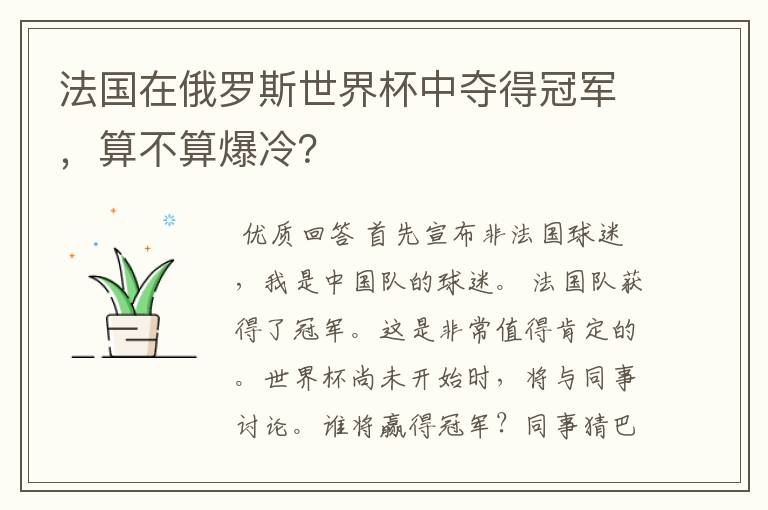 法国在俄罗斯世界杯中夺得冠军，算不算爆冷?

优质回答 首先宣布非法国球迷，我是中国队的球迷。 法国队获得了冠军。这是非常值得肯定的。世界杯尚未开始时，将与同事讨论。谁将赢得冠军？同事猜巴